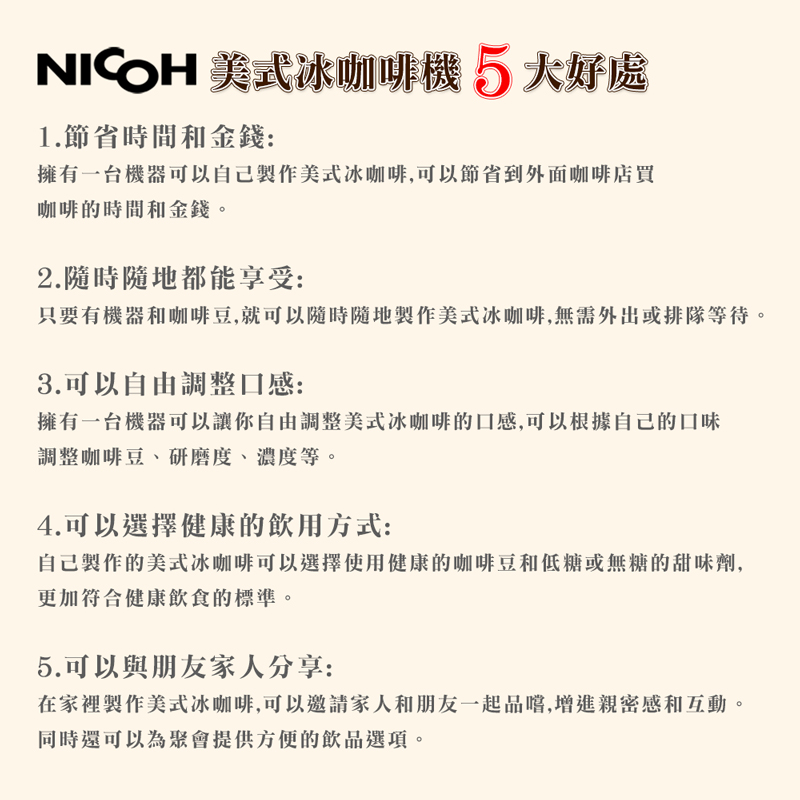 NICOH 美式冰咖啡機 5 大好處

1.節省時間和金錢:
擁有一台機器可以自己製作美式冰咖啡,可以節省到外面咖啡店買咖啡的時間和金錢。

2.隨時隨地都能享受:
只要有機器和咖啡豆,就可以隨時隨地製作美式冰咖啡,無需外出或排隊等待。

3.可以自由調整口感:
擁有一台機器可以讓你自由調整美式冰咖啡的口感,可以根據自己的口味調整咖啡豆、研磨度、濃度等。

4.可以選擇健康的飲用方式:
自己製作的美式冰咖啡可以選擇使用健康的咖啡豆和低糖或無糖的甜味劑,更加符合健康飲食的標準。

5.可以與朋友家人分享:
在家裡製作美式冰咖啡,可以邀請家人和朋友一起品嚐,增進親密感和互動。同時還可以為聚會提供方便的飲品選項。